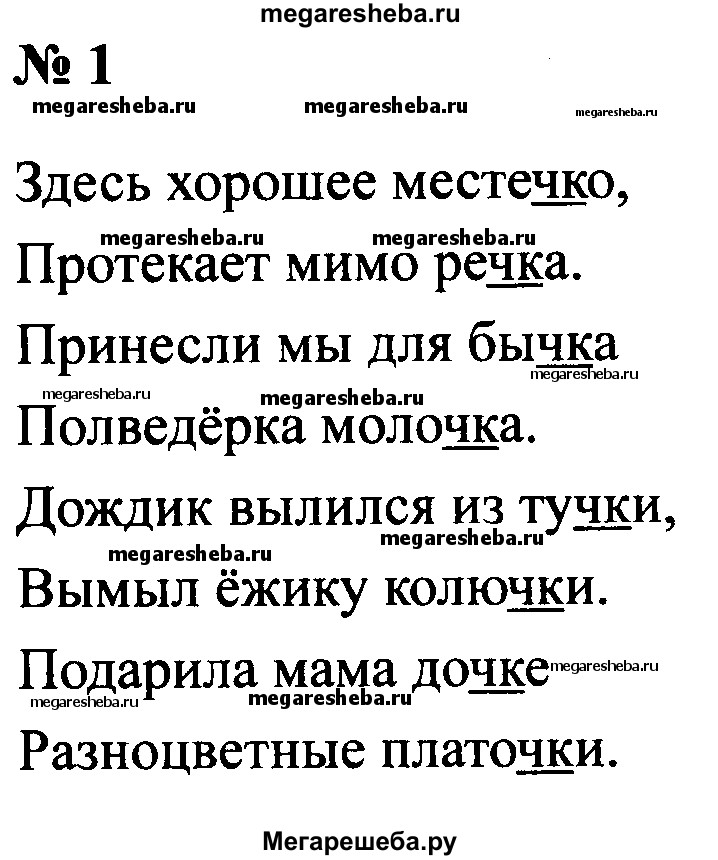 megaresheba.ru

№ 1

megaresheba.ru megaresheba.ru megaresheba.ru

Здесь хорошее местечко,
megaresheba.ru megaresheba.ru
Протекает мимо речка.
Принесли мы для бычка
megaresheba.ru
megaresheba.ru megaresheba.ru
Полведёрка молочка.
Дождик вылился из тучки,
megaresheba.ru
megaresheba.ru
Вымыл ёжику колючки.
Подарила мама дочке megaresheba.ru
megaresheba.ru megaresheba.ru
Разноцветные платочки.

Мегарешеба.ру